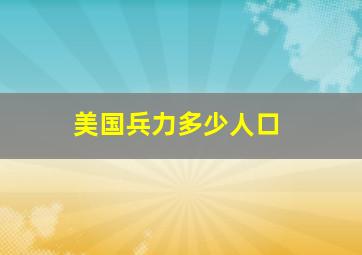 美国兵力多少人口